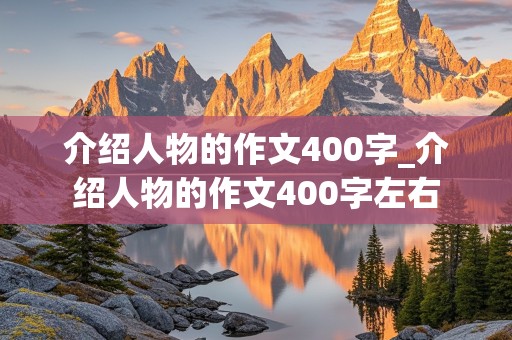 介绍人物的作文400字_介绍人物的作文400字左右